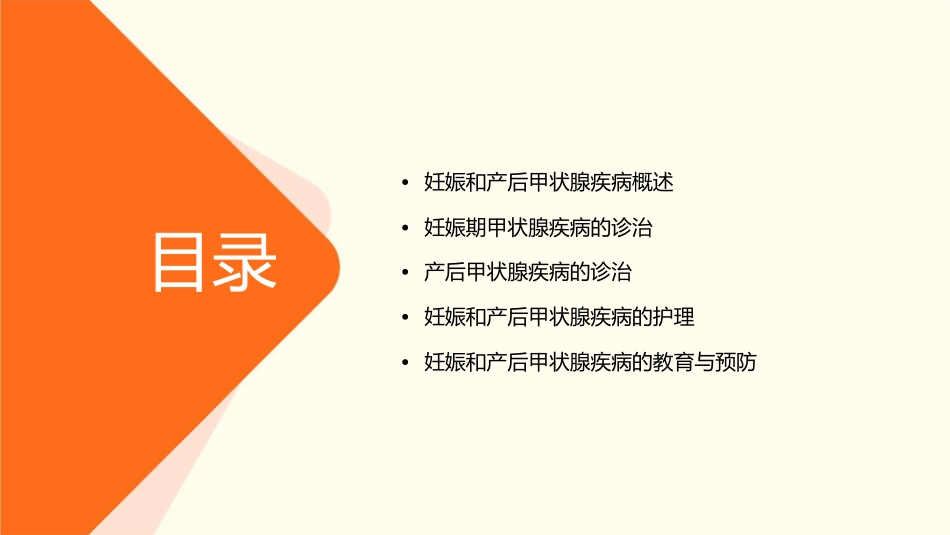 目录

• 妊娠和产后甲状腺疾病概述
• 妊娠期甲状腺疾病的诊治
• 产后甲状腺疾病的诊治
• 妊娠和产后甲状腺疾病的护理
• 妊娠和产后甲状腺疾病的教育与预防